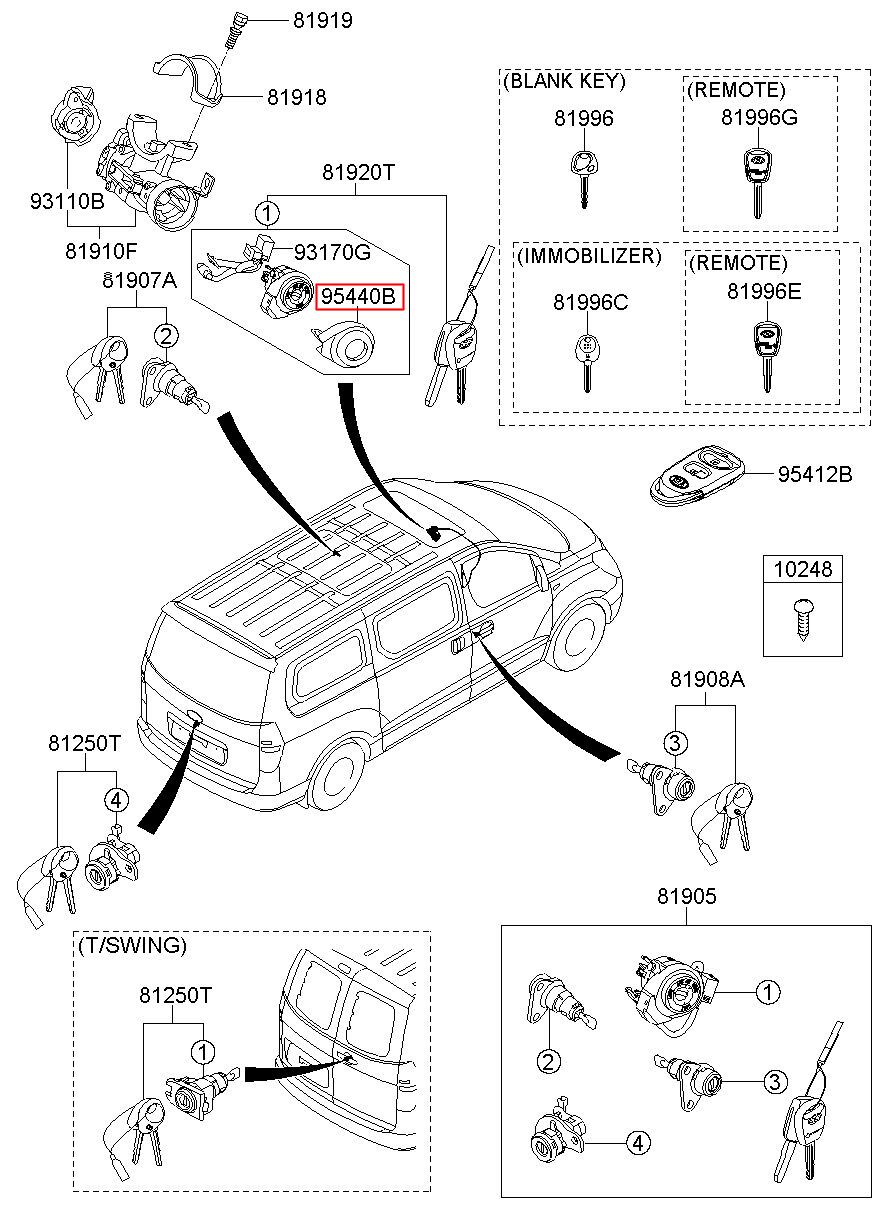 81919
81918
93110B
81910F
81920T
1
93170G
95440B
81907A
2
(BLANK KEY)
81996
(REMOTE)
81996G
(IMMOBILIZER)
81996C
(REMOTE)
81996E
95412B
10248
81908A
3
81250T
4
(T/SWING)
81250T
1
81905
1
2
3
4